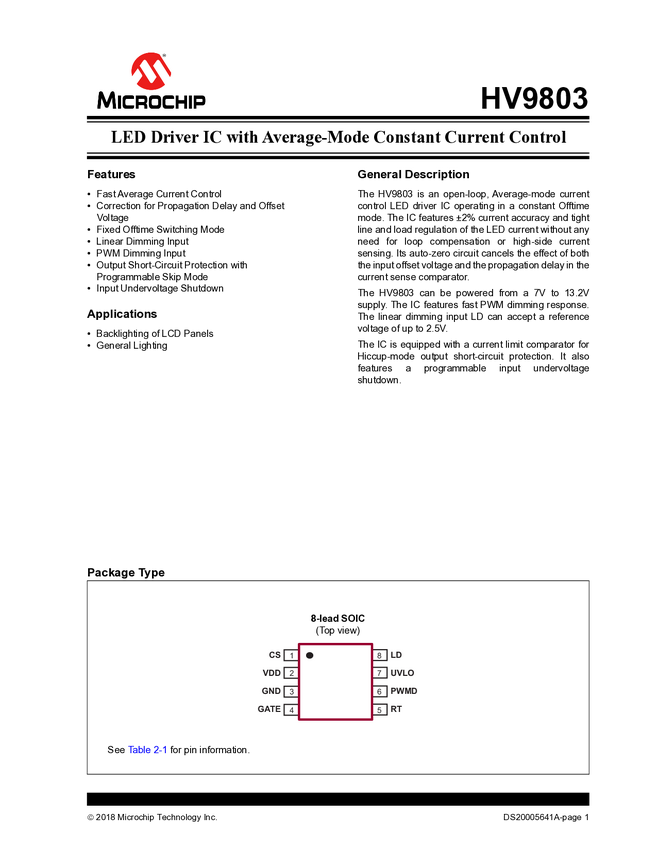 MICROCHIP

HV9803

LED Driver IC with Average-Mode Constant Current Control

Features

• Fast Average Current Control
• Correction for Propagation Delay and Offset Voltage
• Fixed Offtime Switching Mode
• Linear Dimming Input
• PWM Dimming Input
• Output Short-Circuit Protection with Programmable Skip Mode
• Input Undervoltage Shutdown

Applications

• Backlighting of LCD Panels
• General Lighting

General Description

The HV9803 is an open-loop, Average-mode current control LED driver IC operating in a constant Offtime mode. The IC features ±2% current accuracy and tight line and load regulation of the LED current without any need for loop compensation or high-side current sensing. Its auto-zero circuit cancels the effect of both the input offset voltage and the propagation delay in the current sense comparator.

The HV9803 can be powered from a 7V to 13.2V supply. The IC features fast PWM dimming response. The linear dimming input LD can accept a reference voltage of up to 2.5V.

The IC is equipped with a current limit comparator for Hiccup-mode output short-circuit protection. It also features a programmable input undervoltage shutdown.

Package Type

8-lead SOIC
(Top view)

CS 1
VDD 2
GND 3
GATE 4
8 LD
7 UVLO
6 PWMD
5 RT

See Table 2-1 for pin information.

© 2018 Microchip Technology Inc.

DS20005641A-page 1